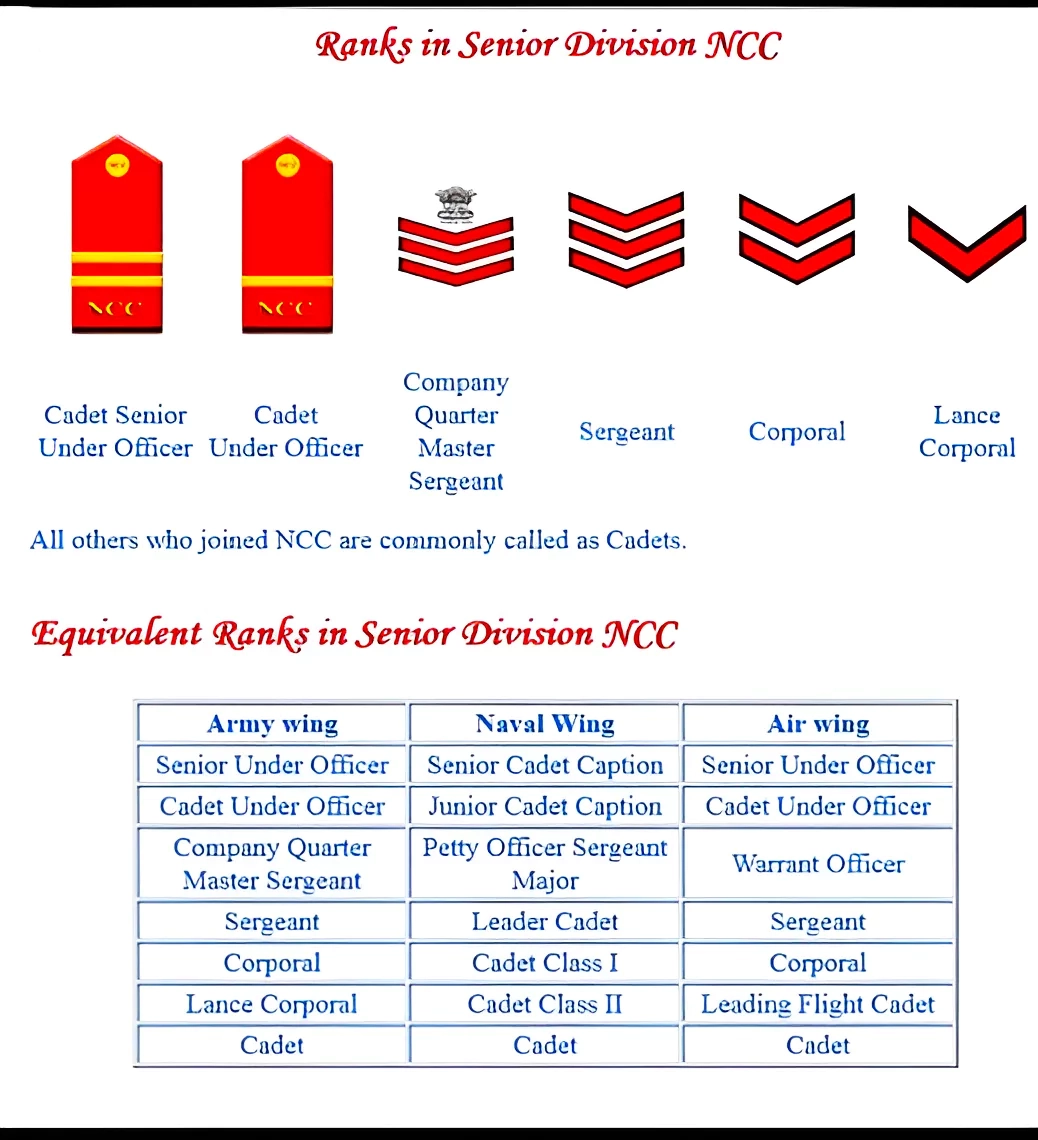 Ranks in Senior Division NCC

NCC

NCC

Cadet Senior Under Officer

Cadet Under Officer

Company Quarter Master Sergeant

Sergeant

Corporal

Lance Corporal

All others who joined NCC are commonly called as Cadets.

Equivalent Ranks in Senior Division NCC

| Army wing | Naval Wing | Air wing |
|---|---|---|
| Senior Under Officer | Senior Cadet Caption | Senior Under Officer |
| Cadet Under Officer | Junior Cadet Caption | Cadet Under Officer |
| Company Quarter Master Sergeant | Petty Officer Sergeant Major | Warrant Officer |
| Sergeant | Leader Cadet | Sergeant |
| Corporal | Cadet Class I | Corporal |
| Lance Corporal | Cadet Class II | Leading Flight Cadet |
| Cadet | Cadet | Cadet |